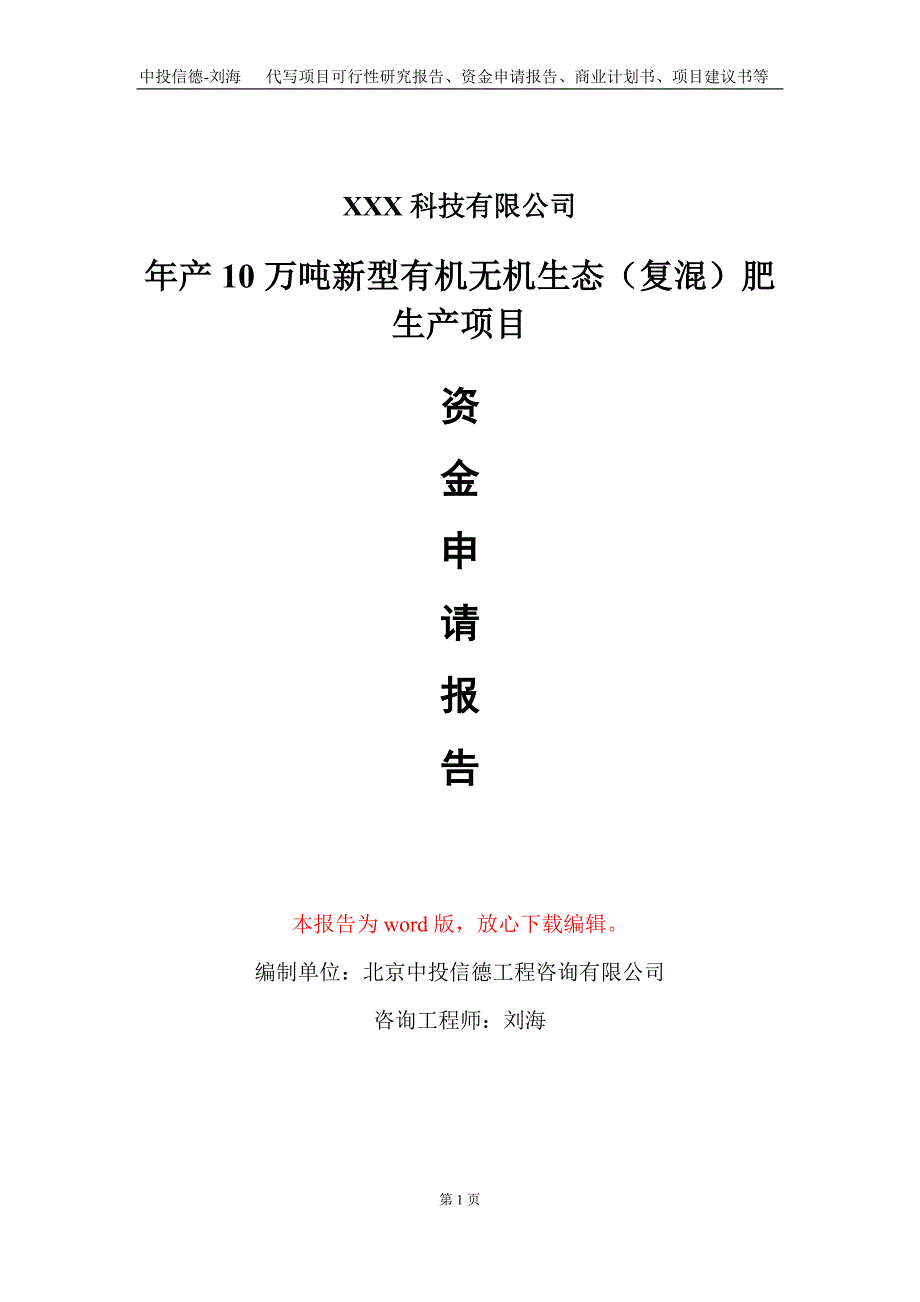 中投信德-刘海　代写项目可行性研究报告、资金申请报告、商业计划书、项目建议书等

XXX 科技有限公司

年产 10 万吨新型有机无机生态（复混）肥生产项目

资

金

申

请

报

告

本报告为 word 版，放心下载编辑。

编制单位：北京中投信德工程咨询有限公司

咨询工程师：刘海

第 1 页